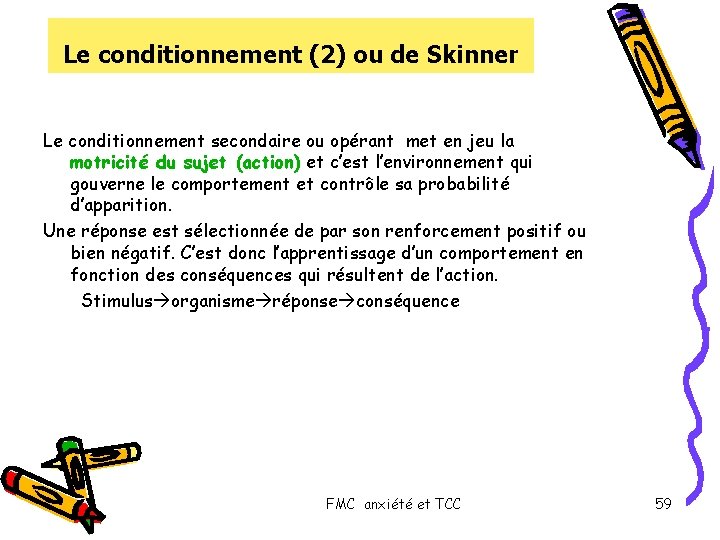 Le conditionnement (2) ou de Skinner

Le conditionnement secondaire ou opérant met en jeu la motricité du sujet (action) et c'est l'environnement qui gouverne le comportement et contrôle sa probabilité d'apparition.

Une réponse est sélectionnée de par son renforcement positif ou bien négatif. C'est donc l'apprentissage d'un comportement en fonction des conséquences qui résultent de l'action.

Stimulus→organisme→réponse→conséquence

FMC anxiété et TCC

59